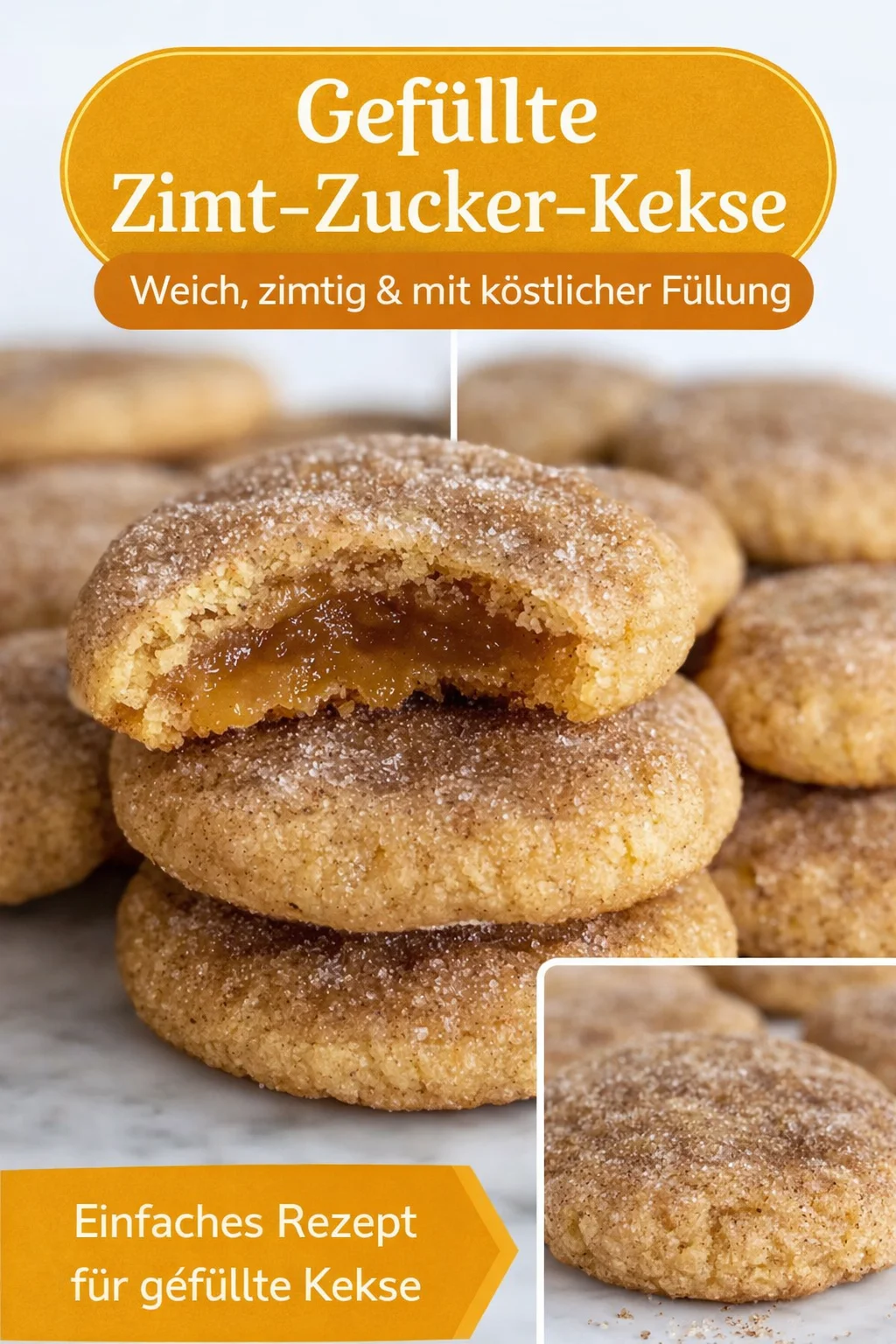 Gefüllte Zimt-Zucker-Kekse

Weich, zimtig & mit köstlicher Füllung

Einfaches Rezept für gefüllte Kekse